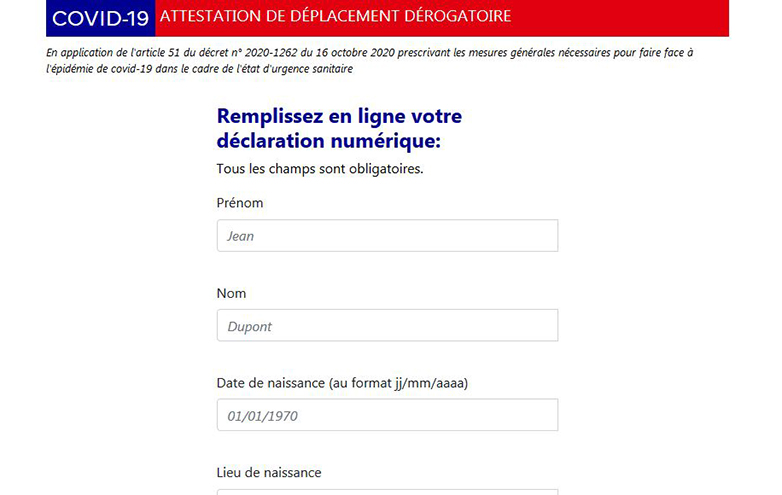 COVID-19 ATTESTATION DE DÉPLACEMENT DÉROGATOIRE

En application de l'article 51 du décret n° 2020-1262 du 16 octobre 2020 prescrivant les mesures générales nécessaires pour faire face à l'épidémie de covid-19 dans le cadre de l'état d'urgence sanitaire

Remplissez en ligne votre déclaration numérique:

Tous les champs sont obligatoires.

Prénom

Jean

Nom

Dupont

Date de naissance (au format jj/mm/aaaa)

01/01/1970

Lieu de naissance